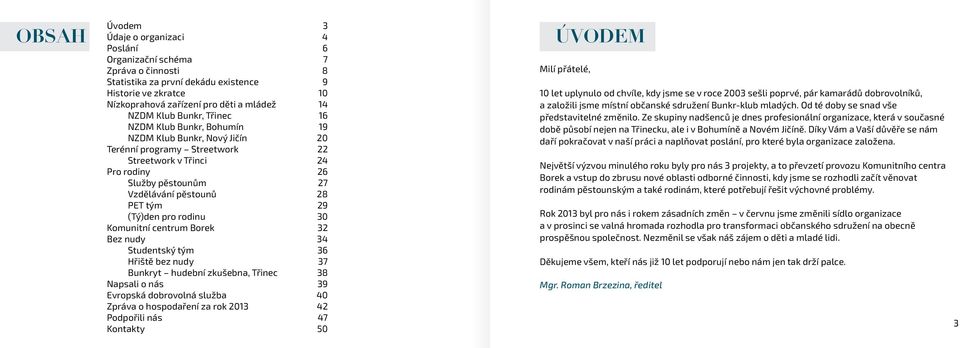 OBSAH

| | |
|---|---|
| Úvodem | 3 |
| Údaje o organizaci | 4 |
| Poslání | 6 |
| Organizační schéma | 7 |
| Zpráva o činnosti | 8 |
| Statistika za první dekádu existence | 9 |
| Historie ve zkratce | 10 |
| Nízkoprahová zařízení pro děti a mládež | 14 |
| NZDM Klub Bunkr, Třinec | 16 |
| NZDM Klub Bunkr, Bohumín | 19 |
| NZDM Klub Bunkr, Nový Jičín | 20 |
| Terénní programy – Streetwork | 22 |
| Streetwork v Třinci | 24 |
| Pro rodiny | 26 |
| Služby pěstounům | 27 |
| Vzdělávání pěstounů | 28 |
| PET tým | 29 |
| (Tý)den pro rodinu | 30 |
| Komunitní centrum Borek | 32 |
| Bez nudy | 34 |
| Studentský tým | 36 |
| Hřiště bez nudy | 37 |
| Bunkryt – hudební zkušebna, Třinec | 38 |
| Napsali o nás | 39 |
| Evropská dobrovolná služba | 40 |
| Zpráva o hospodaření za rok 2013 | 42 |
| Podpořili nás | 47 |
| Kontakty | 50 |

ÚVODEM

Milí přátelé,

10 let uplynulo od chvíle, kdy jsme se v roce 2003 sešli poprvé, pár kamarádů dobrovolníků, a založili jsme místní občanské sdružení Bunkr-klub mladých. Od té doby se snad vše představitelné změnilo. Ze skupiny nadšenců je dnes profesionální organizace, která v současné době působí nejen na Třinecku, ale i v Bohumíně a Novém Jičíně. Díky Vám a Vaší důvěře se nám daří pokračovat v naší práci a naplňovat poslání, pro které byla organizace založena.

Největší výzvou minulého roku byly pro nás 3 projekty, a to převzetí provozu Komunitního centra Borek a vstup do zbrusu nové oblasti odborné činnosti, kdy jsme se rozhodli začít věnovat rodinám pěstounským a také rodinám, které potřebují řešit výchovné problémy.

Rok 2013 byl pro nás i rokem zásadních změn – v červnu jsme změnili sídlo organizace a v prosinci se valná hromada rozhodla pro transformaci občanského sdružení na obecně prospěšnou společnost. Nezměnil se však náš zájem o děti a mladé lidi.

Děkujeme všem, kteří nás již 10 let podporují nebo nám jen tak drží palce.

Mgr. Roman Brzezina, ředitel

3